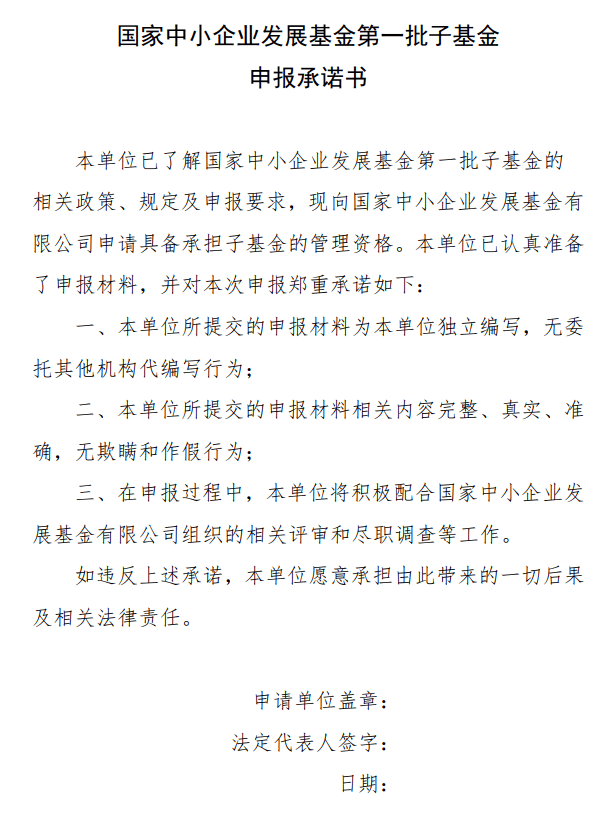 国家中小企业发展基金第一批子基金
申报承诺书

本单位已了解国家中小企业发展基金第一批子基金的相关政策、规定及申报要求，现向国家中小企业发展基金有限公司申请具备承担子基金的管理资格。本单位已认真准备了申报材料，并对本次申报郑重承诺如下：

一、本单位所提交的申报材料为本单位独立编写，无委托其他机构代编写行为；

二、本单位所提交的申报材料相关内容完整、真实、准确，无欺瞒和作假行为；

三、在申报过程中，本单位将积极配合国家中小企业发展基金有限公司组织的相关评审和尽职调查等工作。

如违反上述承诺，本单位愿意承担由此带来的一切后果及相关法律责任。

申请单位盖章：
法定代表人签字：
日期：